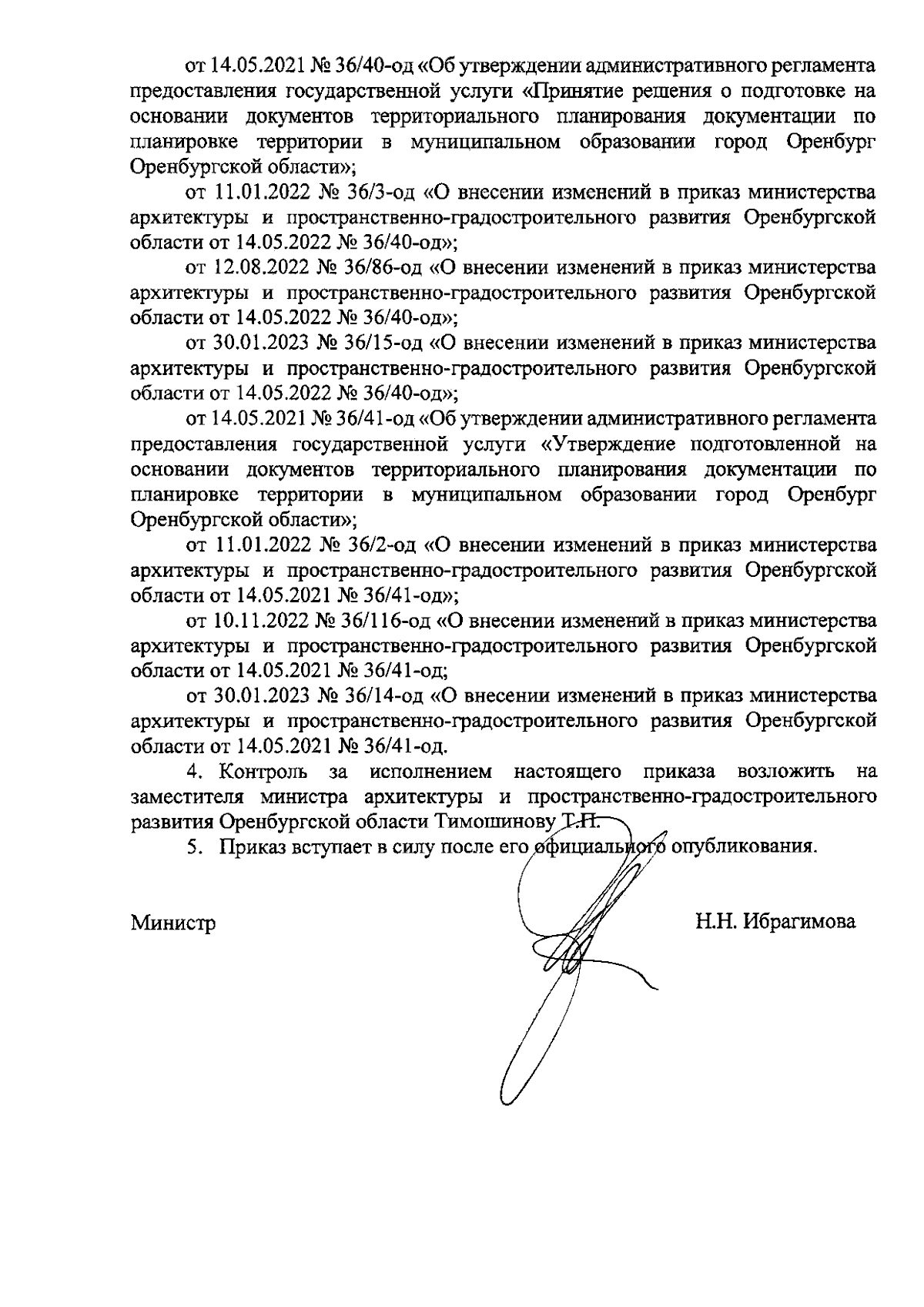 от 14.05.2021 № 36/40-од «Об утверждении административного регламента предоставления государственной услуги «Принятие решения о подготовке на основании документов территориального планирования документации по планировке территории в муниципальном образовании город Оренбург Оренбургской области»;

от 11.01.2022 № 36/3-од «О внесении изменений в приказ министерства архитектуры и пространственно-градостроительного развития Оренбургской области от 14.05.2022 № 36/40-од»;

от 12.08.2022 № 36/86-од «О внесении изменений в приказ министерства архитектуры и пространственно-градостроительного развития Оренбургской области от 14.05.2022 № 36/40-од»;

от 30.01.2023 № 36/15-од «О внесении изменений в приказ министерства архитектуры и пространственно-градостроительного развития Оренбургской области от 14.05.2022 № 36/40-од»;

от 14.05.2021 № 36/41-од «Об утверждении административного регламента предоставления государственной услуги «Утверждение подготовленной на основании документов территориального планирования документации по планировке территории в муниципальном образовании город Оренбург Оренбургской области»;

от 11.01.2022 № 36/2-од «О внесении изменений в приказ министерства архитектуры и пространственно-градостроительного развития Оренбургской области от 14.05.2021 № 36/41-од»;

от 10.11.2022 № 36/116-од «О внесении изменений в приказ министерства архитектуры и пространственно-градостроительного развития Оренбургской области от 14.05.2021 № 36/41-од;

от 30.01.2023 № 36/14-од «О внесении изменений в приказ министерства архитектуры и пространственно-градостроительного развития Оренбургской области от 14.05.2021 № 36/41-од.

4. Контроль за исполнением настоящего приказа возложить на заместителя министра архитектуры и пространственно-градостроительного развития Оренбургской области Тимошинову Т.Н.

5. Приказ вступает в силу после его официального опубликования.

Министр

Н.Н. Ибрагимова